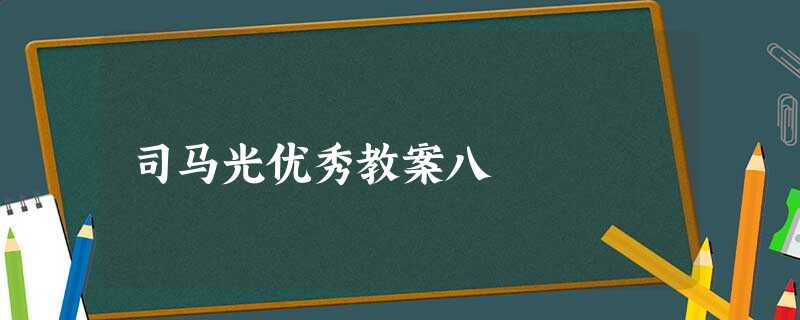 司马光优秀教案八